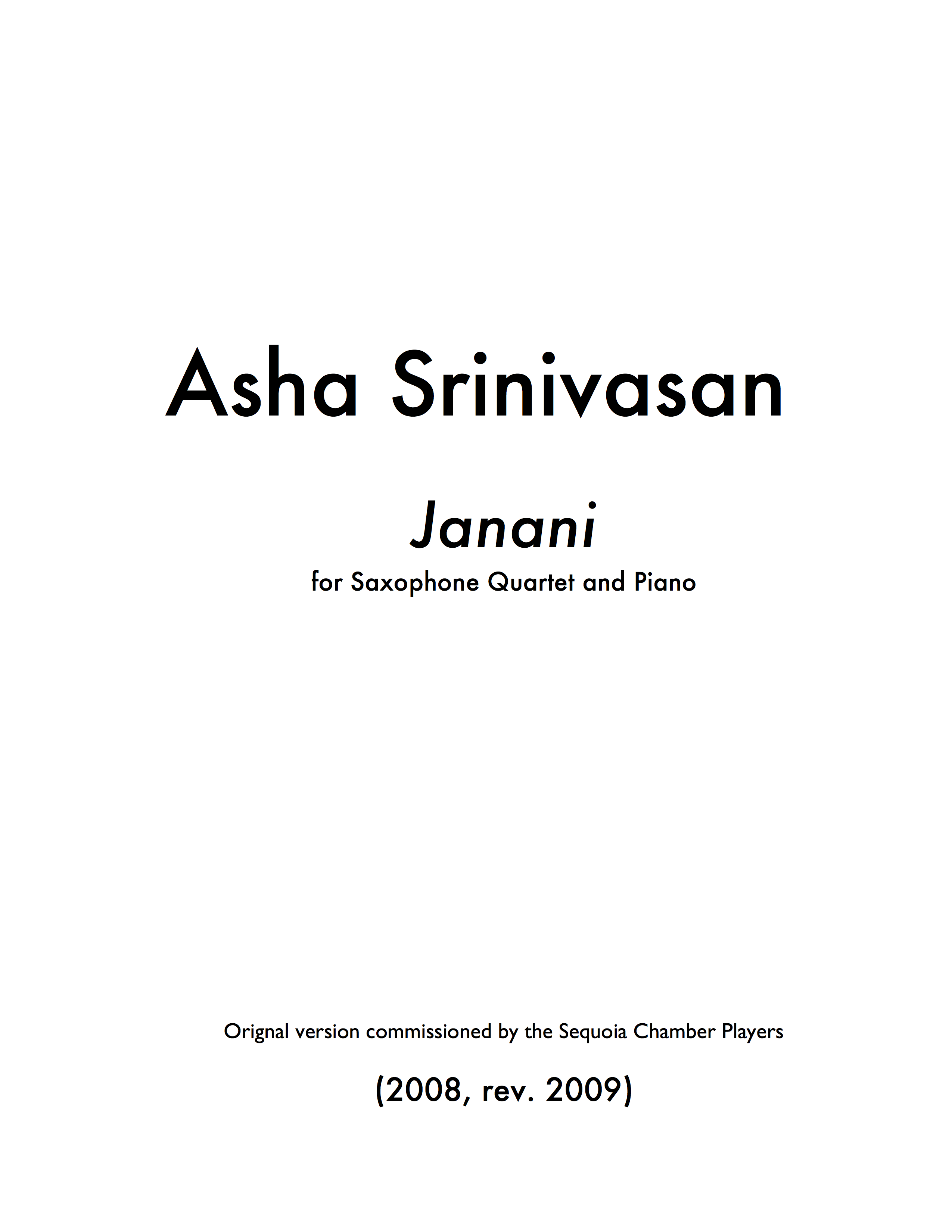 Asha Srinivasan

Janani

for Saxophone Quartet and Piano

Orignal version commissioned by the Sequoia Chamber Players

(2008, rev. 2009)